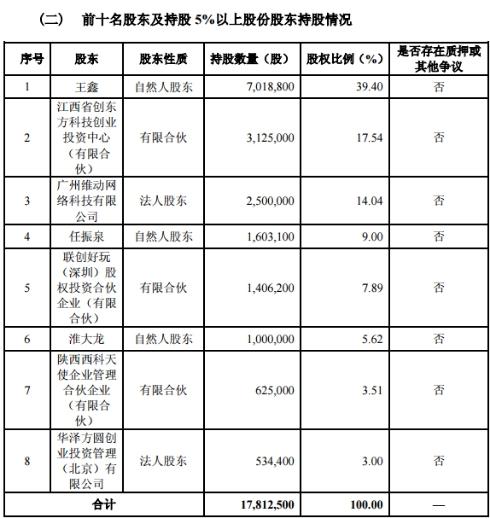 （二） 前十名股东及持股 5%以上股份股东持股情况

| 序号 | 股东 | 股东性质 | 持股数量（股） | 股权比例（%） | 是否存在质押或其他争议 |
|---|---|---|---|---|---|
| 1 | 王鑫 | 自然人股东 | 7,018,800 | 39.40 | 否 |
| 2 | 江西省创东方科技创业投资中心（有限合伙） | 有限合伙 | 3,125,000 | 17.54 | 否 |
| 3 | 广州维动网络科技有限公司 | 法人股东 | 2,500,000 | 14.04 | 否 |
| 4 | 任振泉 | 自然人股东 | 1,603,100 | 9.00 | 否 |
| 5 | 联创好玩（深圳）股权投资合伙企业（有限合伙） | 有限合伙 | 1,406,200 | 7.89 | 否 |
| 6 | 淮大龙 | 自然人股东 | 1,000,000 | 5.62 | 否 |
| 7 | 陕西西科天使企业管理合伙企业（有限合伙） | 有限合伙 | 625,000 | 3.51 | 否 |
| 8 | 华泽方圆创业投资管理（北京）有限公司 | 法人股东 | 534,400 | 3.00 | 否 |
| 合计 | | | 17,812,500 | 100.00 | — |